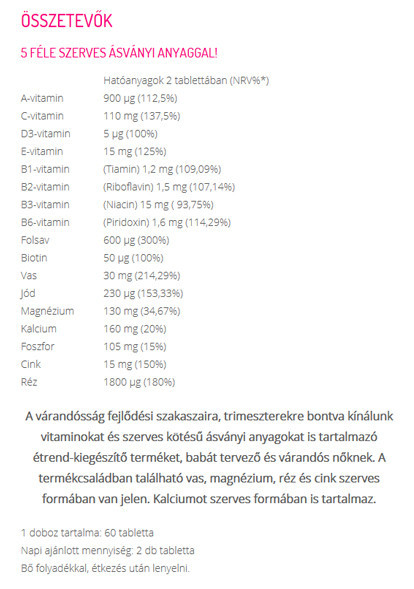 ÖSSZETEVŐK

5 FÉLE SZERVES ÁSVÁNYI ANYAGGAL!

| | Hatóanyagok 2 tablettában (NRV%*) |
|---|---|
| A-vitamin | 900 µg (112,5%) |
| C-vitamin | 110 mg (137,5%) |
| D3-vitamin | 5 µg (100%) |
| E-vitamin | 15 mg (125%) |
| B1-vitamin | (Tiamin) 1,2 mg (109,09%) |
| B2-vitamin | (Riboflavin) 1,5 mg (107,14%) |
| B3-vitamin | (Niacin) 15 mg ( 93,75%) |
| B6-vitamin | (Piridoxin) 1,6 mg (114,29%) |
| Folsav | 600 µg (300%) |
| Biotin | 50 µg (100%) |
| Vas | 30 mg (214,29%) |
| Jód | 230 µg (153,33%) |
| Magnézium | 130 mg (34,67%) |
| Kalcium | 160 mg (20%) |
| Foszfor | 105 mg (15%) |
| Cink | 15 mg (150%) |
| Réz | 1800 µg (180%) |

A várandósság fejlődési szakaszaira, trimeszterekre bontva kínálunk vitaminokat és szerves kötésű ásványi anyagokat is tartalmazó étrend-kiegészítő terméket, babát tervező és várandós nőknek. A termékcsaládban található vas, magnézium, réz és cink szerves formában van jelen. Kalciumot szerves formában is tartalmaz.

1 doboz tartalma: 60 tabletta
Napi ajánlott mennyiség: 2 db tabletta
Bő folyadékkal, étkezés után lenyelni.